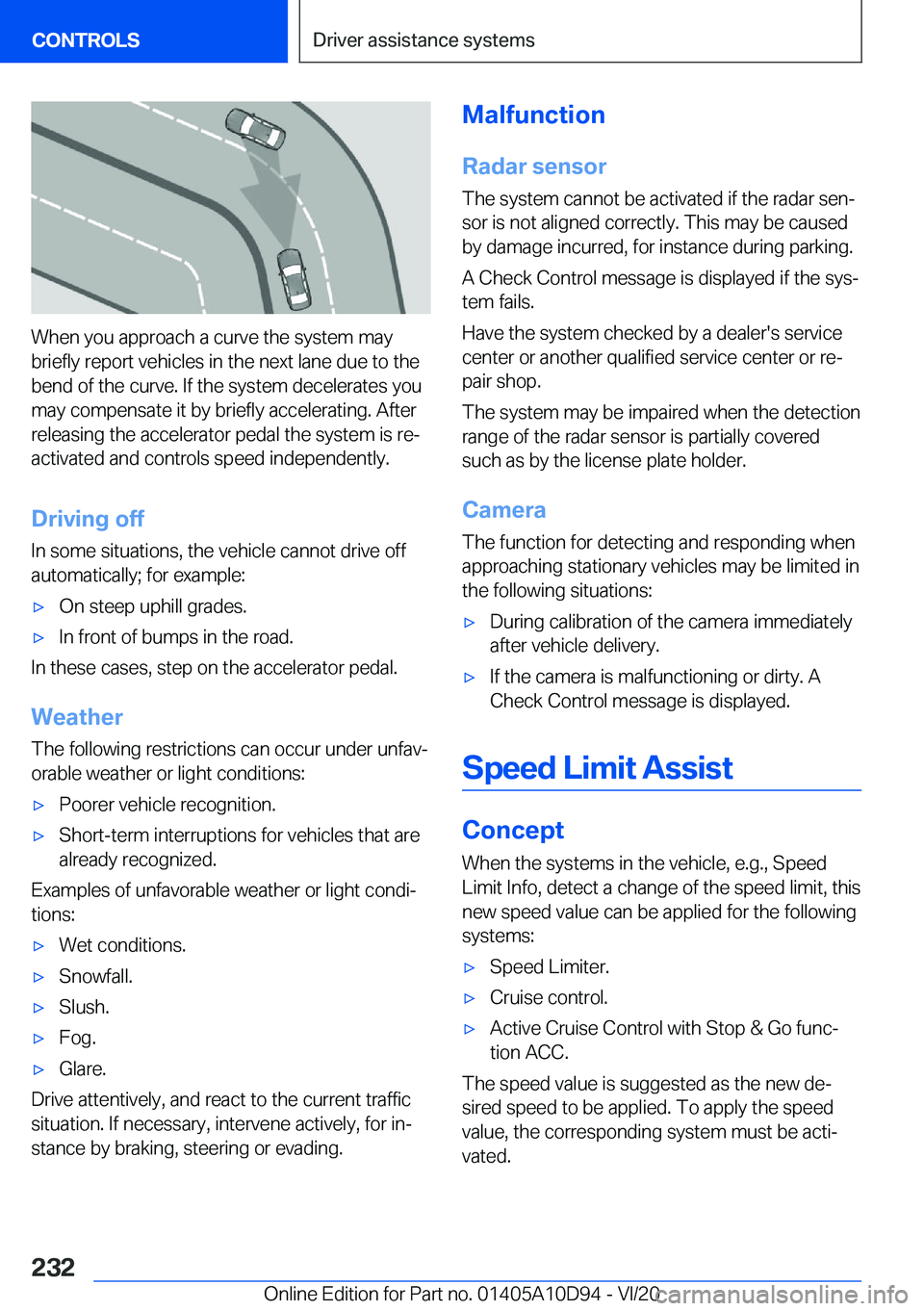 CONTROLS

Driver assistance systems

When you approach a curve the system may briefly report vehicles in the next lane due to the bend of the curve. If the system decelerates you may compensate it by briefly accelerating. After releasing the accelerator pedal the system is reactivated and controls speed independently.

Driving off

In some situations, the vehicle cannot drive off automatically; for example:

▷ On steep uphill grades.

▷ In front of bumps in the road.

In these cases, step on the accelerator pedal.

Weather

The following restrictions can occur under unfavorable weather or light conditions:

▷ Poorer vehicle recognition.

▷ Short-term interruptions for vehicles that are already recognized.

Examples of unfavorable weather or light conditions:

▷ Wet conditions.

▷ Snowfall.

▷ Slush.

▷ Fog.

▷ Glare.

Drive attentively, and react to the current traffic situation. If necessary, intervene actively, for instance by braking, steering or evading.

Malfunction

Radar sensor

The system cannot be activated if the radar sensor is not aligned correctly. This may be caused by damage incurred, for instance during parking.

A Check Control message is displayed if the system fails.

Have the system checked by a dealer's service center or another qualified service center or repair shop.

The system may be impaired when the detection range of the radar sensor is partially covered such as by the license plate holder.

Camera

The function for detecting and responding when approaching stationary vehicles may be limited in the following situations:

▷ During calibration of the camera immediately after vehicle delivery.

▷ If the camera is malfunctioning or dirty. A Check Control message is displayed.

Speed Limit Assist

Concept

When the systems in the vehicle, e.g., Speed Limit Info, detect a change of the speed limit, this new speed value can be applied for the following systems:

▷ Speed Limiter.

▷ Cruise control.

▷ Active Cruise Control with Stop & Go function ACC.

The speed value is suggested as the new desired speed to be applied. To apply the speed value, the corresponding system must be activated.

232

Online Edition for Part no. 01405A10D94 - VI/20

carmanualsonline.info